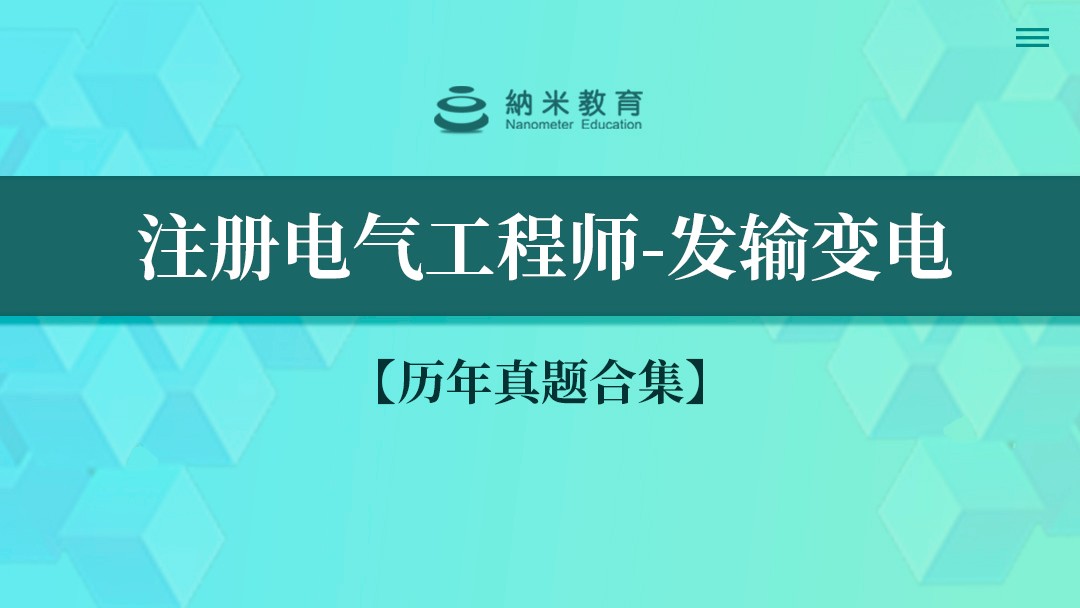 納米教育
Nanometer Education

注册电气工程师-发输变电

【历年真题合集】